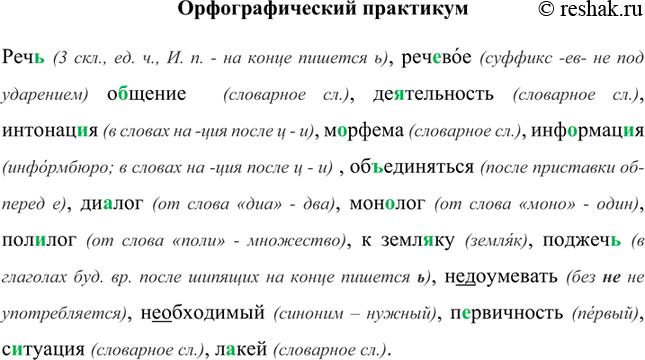 Орфографический практикум © reshak.ru

Речь (3 скл., ед. ч., И. п. - на конце пишется ь), речево́е (суффикс -ев- не под ударением) общение (словарное сл.), деятельность (словарное сл.), интонация (в словах на -ция после ц - и), морфема (словарное сл.), информация (инфо́рмбюро; в словах на -ция после ц - и) , объединяться (после приставки об- перед е), диалог (от слова «диа» - два), монолог (от слова «моно» - один), полилог (от слова «поли» - множество), к земляку (земля́к), поджечь (в глаголах буд. вр. после шипящих на конце пишется ь), недоумевать (без не не употребляется), необходимый (синоним – нужный), первичность (пе́рвый), ситуация (словарное сл.), лакей (словарное сл.).